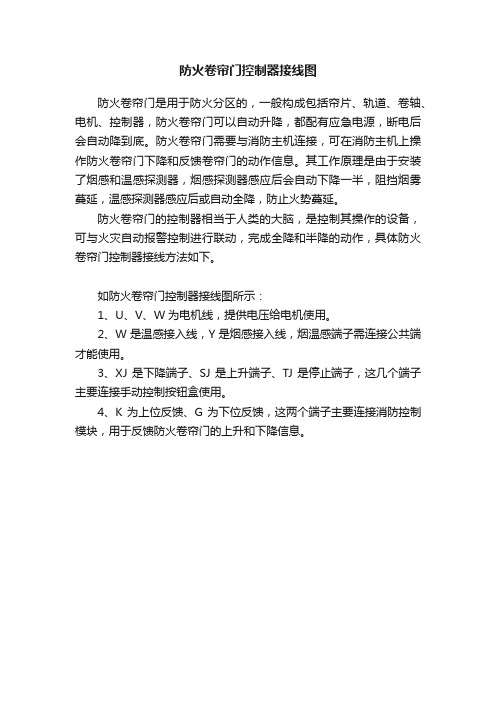 防火卷帘门控制器接线图

防火卷帘门是用于防火分区的，一般构成包括帘片、轨道、卷轴、电机、控制器，防火卷帘门可以自动升降，都配有应急电源，断电后会自动降到底。防火卷帘门需要与消防主机连接，可在消防主机上操作防火卷帘门下降和反馈卷帘门的动作信息。其工作原理是由于安装了烟感和温感探测器，烟感探测器感应后会自动下降一半，阻挡烟雾蔓延，温感探测器感应后或自动全降，防止火势蔓延。

防火卷帘门的控制器相当于人类的大脑，是控制其操作的设备，可与火灾自动报警控制进行联动，完成全降和半降的动作，具体防火卷帘门控制器接线方法如下。

如防火卷帘门控制器接线图所示：

1、U、V、W 为电机线，提供电压给电机使用。

2、W 是温感接入线，Y 是烟感接入线，烟温感端子需连接公共端才能使用。

3、XJ 是下降端子、SJ 是上升端子、TJ 是停止端子，这几个端子主要连接手动控制按钮盒使用。

4、K 为上位反馈、G 为下位反馈，这两个端子主要连接消防控制模块，用于反馈防火卷帘门的上升和下降信息。